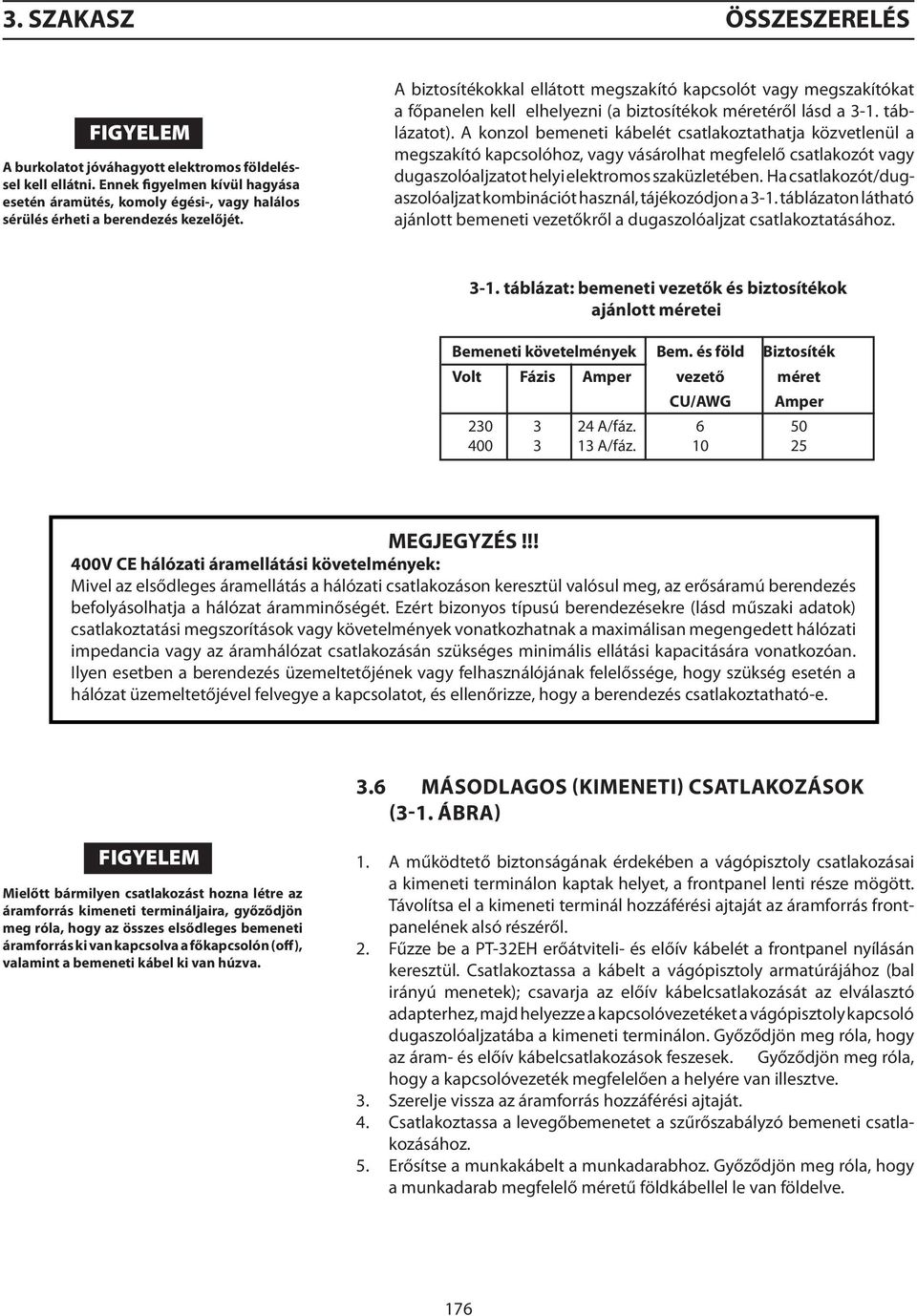 3. SZAKASZ ÖSSZESZERELÉS

FIGYELEM

A burkolatot jóváhagyott elektromos földeléssel kell ellátni. Ennek figyelmen kívül hagyása esetén áramütés, komoly égési-, vagy halálos sérülés érheti a berendezés kezelőjét.

A biztosítékokkal ellátott megszakító kapcsolót vagy megszakítókat a főpanelen kell elhelyezni (a biztosítékok méretéről lásd a 3-1. táblázatot). A konzol bemeneti kábelét csatlakoztathatja közvetlenül a megszakító kapcsolóhoz, vagy vásárolhat megfelelő csatlakozót vagy dugaszolóaljzatot helyi elektromos szaküzletében. Ha csatlakozót/dugaszolóaljzat kombinációt használ, tájékozódjon a 3-1. táblázaton látható ajánlott bemeneti vezetőkről a dugaszolóaljzat csatlakoztatásához.

3-1. táblázat: bemeneti vezetők és biztosítékok ajánlott méretei

| Bemeneti követelmények | | | Bem. és föld | Biztosíték |
|---|---|---|---|---|
| Volt | Fázis | Amper | vezető | méret |
| | | | CU/AWG | Amper |
| 230 | 3 | 24 A/fáz. | 6 | 50 |
| 400 | 3 | 13 A/fáz. | 10 | 25 |

MEGJEGYZÉS !!!
400V CE hálózati áramellátási követelmények:
Mivel az elsődleges áramellátás a hálózati csatlakozáson keresztül valósul meg, az erősáramú berendezés befolyásolhatja a hálózat áramminőségét. Ezért bizonyos típusú berendezésekre (lásd műszaki adatok) csatlakoztatási megszorítások vagy követelmények vonatkozhatnak a maximálisan megengedett hálózati impedancia vagy az áramhálózat csatlakozásán szükséges minimális ellátási kapacitására vonatkozóan. Ilyen esetben a berendezés üzemeltetőjének vagy felhasználójának felelőssége, hogy szükség esetén a hálózat üzemeltetőjével felvegye a kapcsolatot, és ellenőrizze, hogy a berendezés csatlakoztatható-e.

3.6 MÁSODLAGOS (KIMENETI) CSATLAKOZÁSOK (3-1. ÁBRA)

FIGYELEM

Mielőtt bármilyen csatlakozást hozna létre az áramforrás kimeneti termináljaira, győződjön meg róla, hogy az összes elsődleges bemeneti áramforrás ki van kapcsolva a főkapcsolón (off), valamint a bemeneti kábel ki van húzva.

1. A működtető biztonságának érdekében a vágópisztoly csatlakozásai a kimeneti terminálon kaptak helyet, a frontpanel lenti része mögött. Távolítsa el a kimeneti terminál hozzáférési ajtaját az áramforrás frontpanelének alsó részéről.
2. Fűzze be a PT-32EH erőátviteli- és előív kábelét a frontpanel nyílásán keresztül. Csatlakoztassa a kábelt a vágópisztoly armatúrájához (bal irányú menetek); csavarja az előív kábelcsatlakozását az elválasztó adapterhez, majd helyezze a kapcsolóvezetéket a vágópisztoly kapcsoló dugaszolóaljzatába a kimeneti terminálon. Győződjön meg róla, hogy az áram- és előív kábelcsatlakozások feszesek. Győződjön meg róla, hogy a kapcsolóvezeték megfelelően a helyére van illesztve.
3. Szerelje vissza az áramforrás hozzáférési ajtaját.
4. Csatlakoztassa a levegőbemenetet a szűrőszabályzó bemeneti csatlakozásához.
5. Erősítse a munkakábelt a munkadarabhoz. Győződjön meg róla, hogy a munkadarab megfelelő méretű földkábellel le van földelve.

176